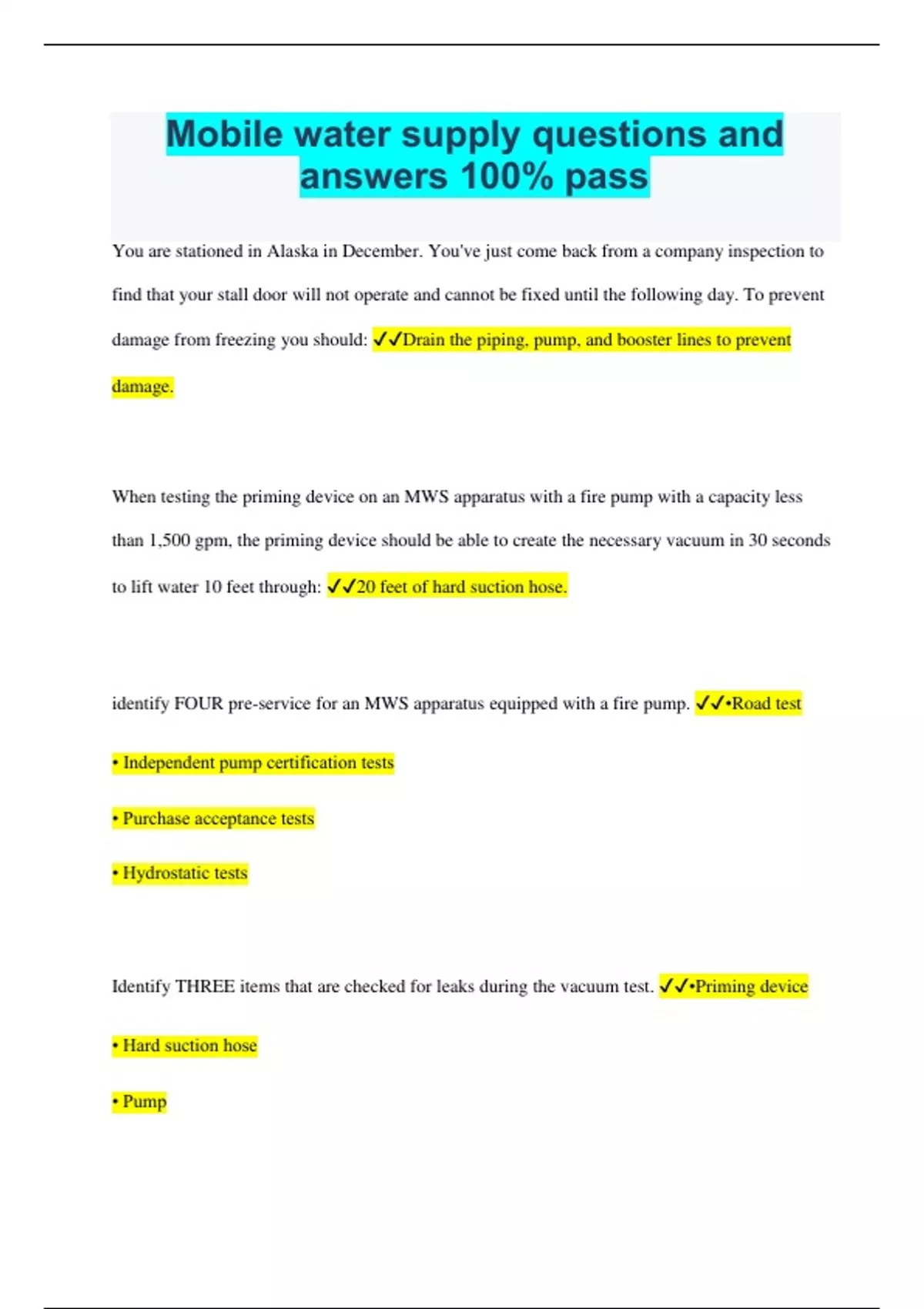 Mobile water supply questions and answers 100% pass

You are stationed in Alaska in December. You've just come back from a company inspection to find that your stall door will not operate and cannot be fixed until the following day. To prevent damage from freezing you should: ✓✓Drain the piping, pump, and booster lines to prevent damage.

When testing the priming device on an MWS apparatus with a fire pump with a capacity less than 1,500 gpm, the priming device should be able to create the necessary vacuum in 30 seconds to lift water 10 feet through: ✓✓20 feet of hard suction hose.

identify FOUR pre-service for an MWS apparatus equipped with a fire pump. ✓✓•Road test

• Independent pump certification tests

• Purchase acceptance tests

• Hydrostatic tests

Identify THREE items that are checked for leaks during the vacuum test. ✓✓•Priming device

• Hard suction hose

• Pump